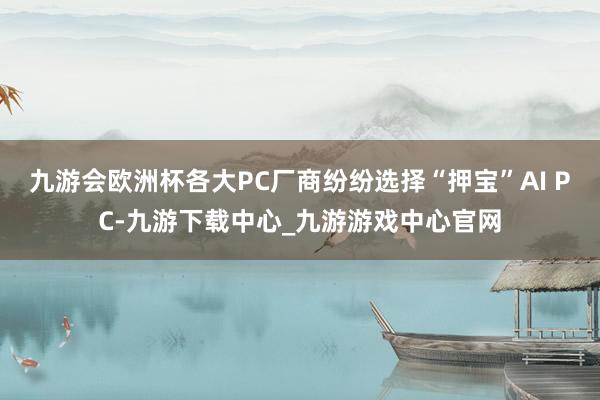 九游会欧洲杯各大PC厂商纷纷选择“押宝”AI PC-九游下载中心_九游游戏中心官网